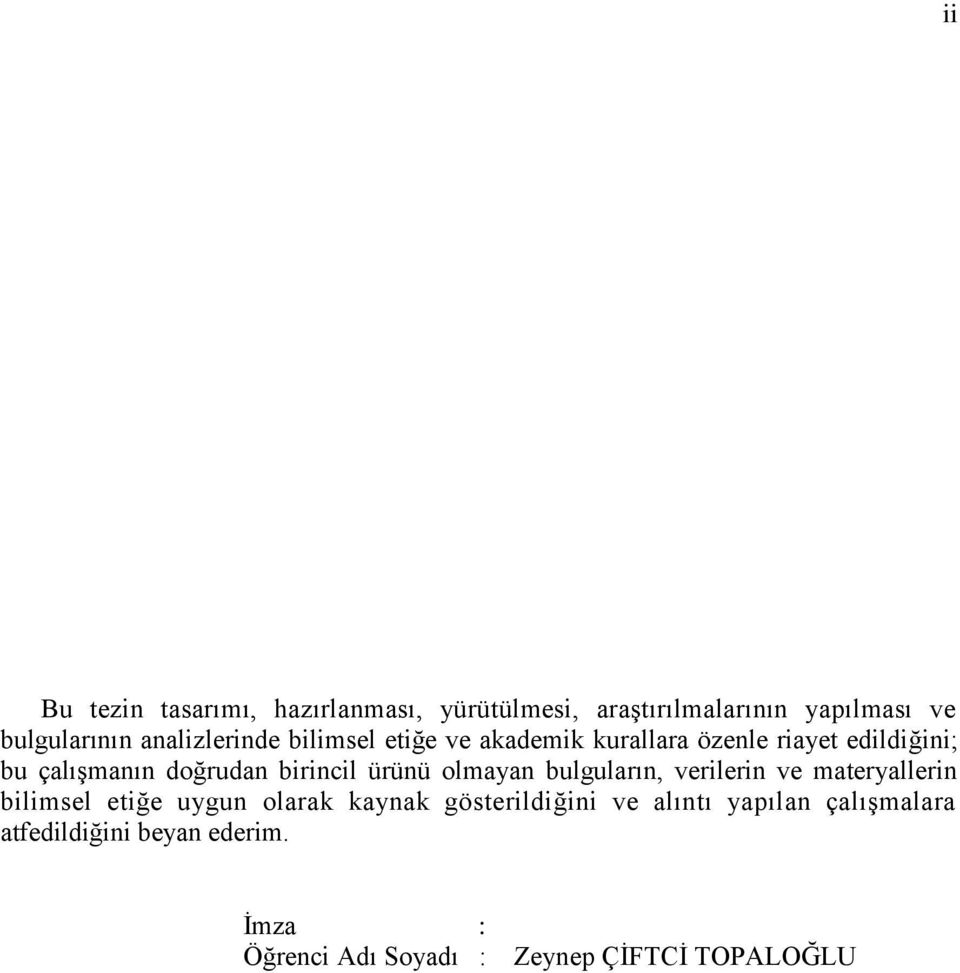 ii

Bu tezin tasarımı, hazırlanması, yürütülmesi, araştırılmalarının yapılması ve bulgularının analizlerinde bilimsel etiğe ve akademik kurallara özenle riayet edildiğini; bu çalışmanın doğrudan birincil ürünü olmayan bulguların, verilerin ve materyallerin bilimsel etiğe uygun olarak kaynak gösterildiğini ve alıntı yapılan çalışmalara atfedildiğini beyan ederim.

İmza :
Öğrenci Adı Soyadı : Zeynep ÇİFTCİ TOPALOĞLU